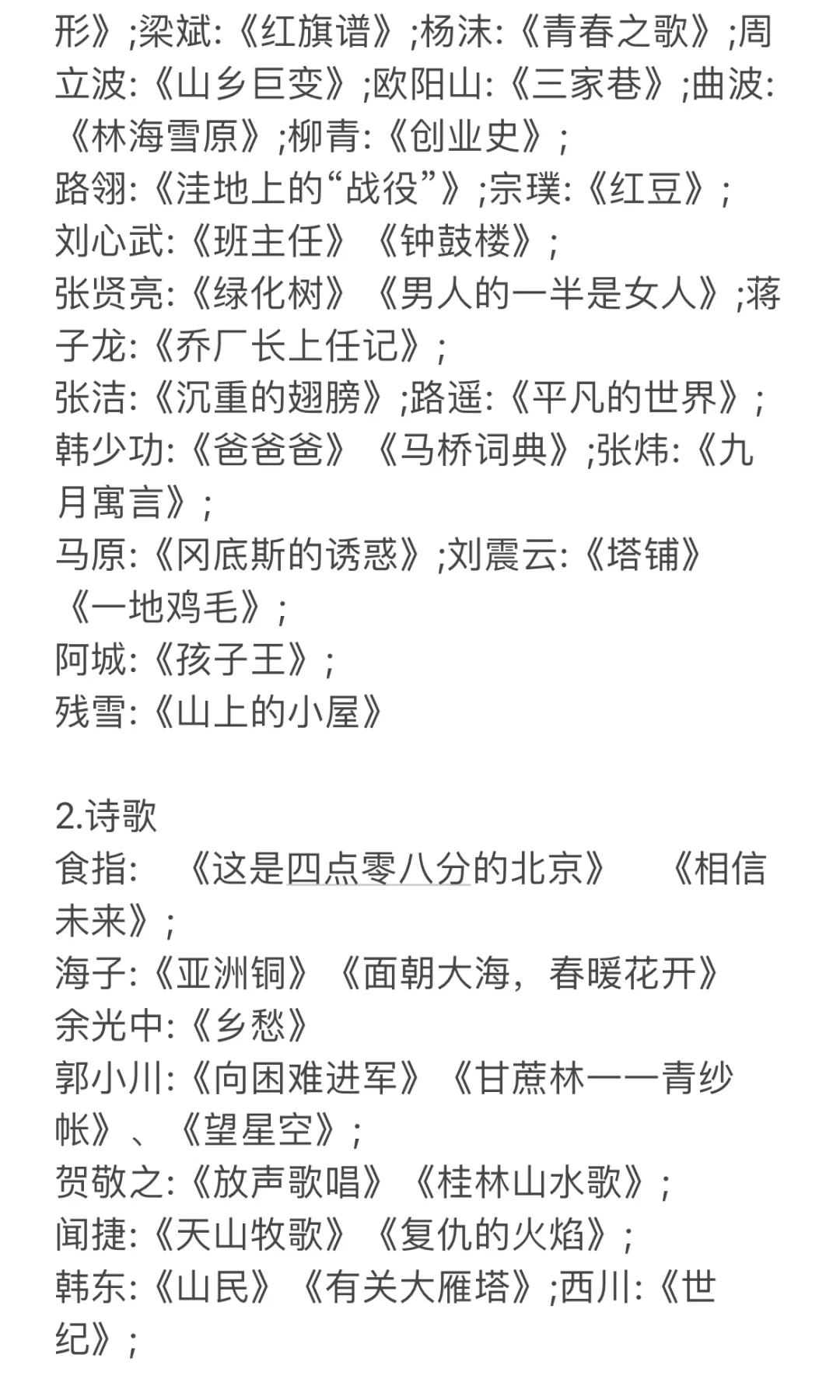 形》;梁斌:《红旗谱》;杨沫:《青春之歌》;周立波:《山乡巨变》;欧阳山:《三家巷》;曲波:《林海雪原》;柳青:《创业史》;
路翎:《洼地上的“战役”》;宗璞:《红豆》;
刘心武:《班主任》《钟鼓楼》;
张贤亮:《绿化树》《男人的一半是女人》;蒋子龙:《乔厂长上任记》;
张洁:《沉重的翅膀》;路遥:《平凡的世界》;
韩少功:《爸爸爸》《马桥词典》;张炜:《九月寓言》;
马原:《冈底斯的诱惑》;刘震云:《塔铺》《一地鸡毛》;
阿城:《孩子王》;
残雪:《山上的小屋》

2.诗歌
食指: 《这是四点零八分的北京》 《相信未来》;
海子:《亚洲铜》《面朝大海，春暖花开》
余光中:《乡愁》
郭小川:《向困难进军》《甘蔗林——青纱帐》、《望星空》;
贺敬之:《放声歌唱》《桂林山水歌》;
闻捷:《天山牧歌》《复仇的火焰》;
韩东:《山民》《有关大雁塔》;西川:《世纪》;